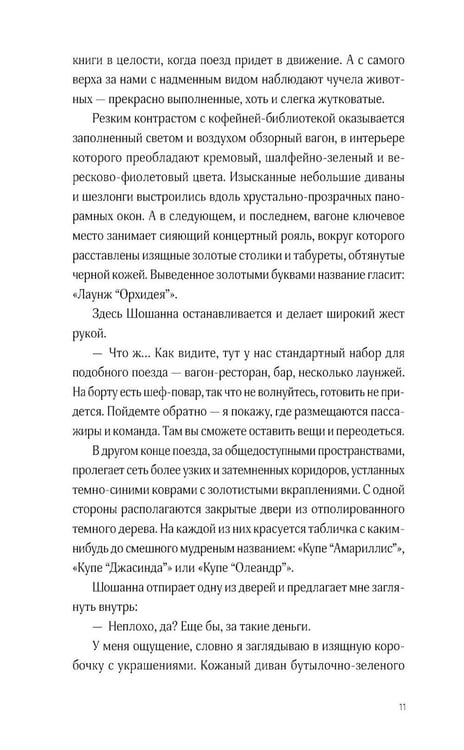 книги в целости, когда поезд придет в движение. А с самого верха за нами с надменным видом наблюдают чучела животных — прекрасно выполненные, хоть и слегка жутковатые.

Резким контрастом с кофейней-библиотекой оказывается заполненный светом и воздухом обзорный вагон, в интерьере которого преобладают кремовый, шалфейно-зеленый и вересково-фиолетовый цвета. Изысканные небольшие диваны и шезлонги выстроились вдоль хрустально-прозрачных панорамных окон. А в следующем, и последнем, вагоне ключевое место занимает сияющий концертный рояль, вокруг которого расставлены изящные золотые столики и табуреты, обтянутые черной кожей. Выведенное золотыми буквами название гласит: «Лаунж "Орхидея"».

Здесь Шошанна останавливается и делает широкий жест рукой.

— Что ж... Как видите, тут у нас стандартный набор для подобного поезда — вагон-ресторан, бар, несколько лаунжей. На борту есть шеф-повар, так что не волнуйтесь, готовить не придется. Пойдемте обратно — я покажу, где размещаются пассажиры и команда. Там вы сможете оставить вещи и переодеться.

В другом конце поезда, за общедоступными пространствами, пролегает сеть более узких и затемненных коридоров, устланных темно-синими коврами с золотистыми вкраплениями. С одной стороны располагаются закрытые двери из отполированного темного дерева. На каждой из них красуется табличка с каким-нибудь до смешного мудреным названием: «Купе "Амариллис"», «Купе "Джасинда"» или «Купе "Олеандр"».

Шошанна отпирает одну из дверей и предлагает мне заглянуть внутрь:

— Неплохо, да? Еще бы, за такие деньги.

У меня ощущение, словно я заглядываю в изящную коробочку с украшениями. Кожаный диван бутылочно-зеленого

11